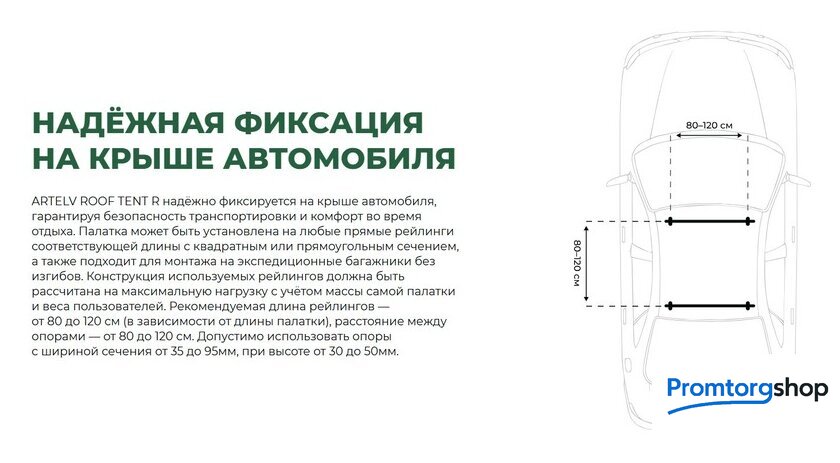 НАДЁЖНАЯ ФИКСАЦИЯ НА КРЫШЕ АВТОМОБИЛЯ

ARTELV ROOF TENT R надёжно фиксируется на крыше автомобиля, гарантируя безопасность транспортировки и комфорт во время отдыха. Палатка может быть установлена на любые прямые рейлинги соответствующей длины с квадратным или прямоугольным сечением, а также подходит для монтажа на экспедиционные багажники без изгибов. Конструкция используемых рейлингов должна быть рассчитана на максимальную нагрузку с учётом массы самой палатки и веса пользователей. Рекомендуемая длина рейлингов — от 80 до 120 см (в зависимости от длины палатки), расстояние между опорами — от 80 до 120 см. Допустимо использовать опоры с шириной сечения от 35 до 95мм, при высоте от 30 до 50мм.

80–120 см

80–120 см

Promtorgshop